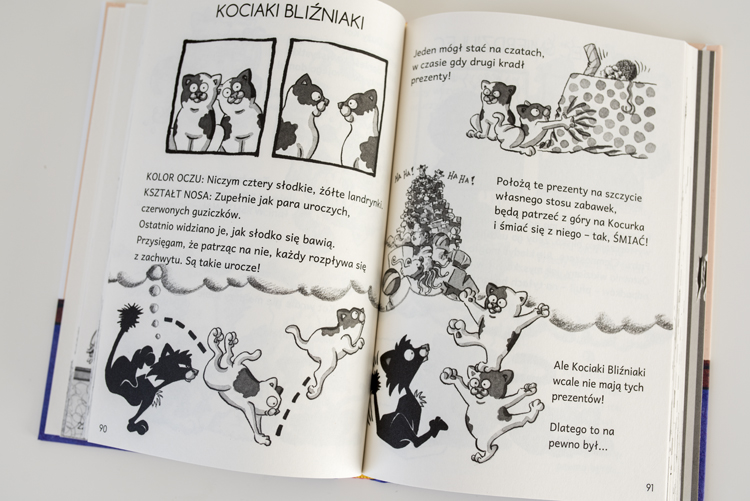 KOCIAKI BLIŹNIAKI

KOLOR OCZU: Niczym cztery słodkie, żółte landrynki.
KSZTAŁT NOSA: Zupełnie jak para uroczych, czerwonych guziczków.
Ostatnio widziano je, jak słodko się bawią.
Przysięgam, że patrząc na nie, każdy rozpływa się z zachwytu. Są takie urocze!

90

Jeden mógł stać na czatach, w czasie gdy drugi kradł prezenty!

HA HA! HA HA!

Położą te prezenty na szczycie własnego stosu zabawek, będą patrzeć z góry na Kocurka i śmiać się z niego – tak, ŚMIAĆ!

Ale Kociaki Bliźniaki wcale nie mają tych prezentów!

Dlatego to na pewno był...

91